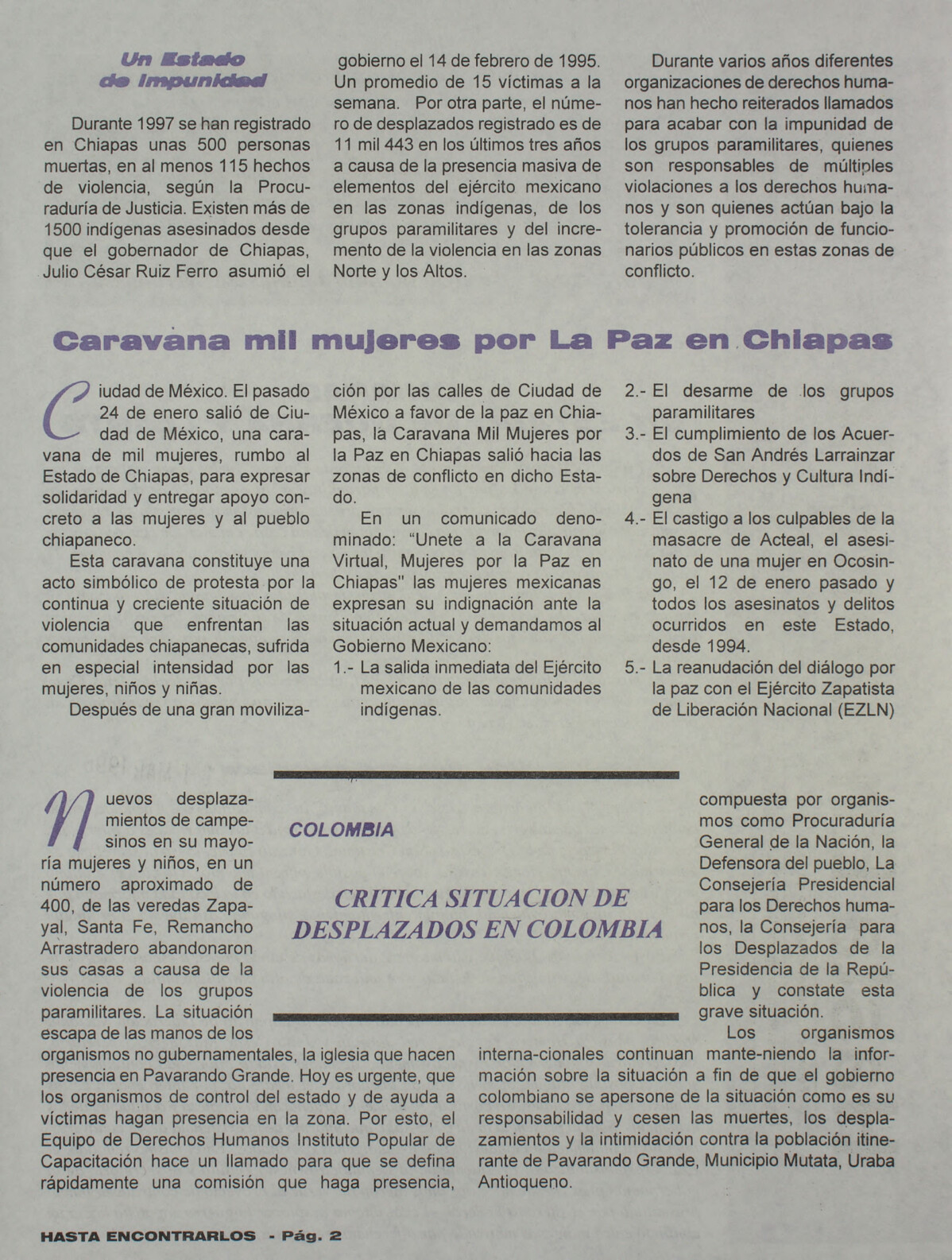 Un Estado de Impunidad

Durante 1997 se han registrado en Chiapas unas 500 personas muertas, en al menos 115 hechos de violencia, según la Procuraduría de Justicia. Existen más de 1500 indígenas asesinados desde que el gobernador de Chiapas, Julio César Ruiz Ferro asumió el gobierno el 14 de febrero de 1995. Un promedio de 15 víctimas a la semana. Por otra parte, el número de desplazados registrado es de 11 mil 443 en los últimos tres años a causa de la presencia masiva de elementos del ejército mexicano en las zonas indígenas, de los grupos paramilitares y del incremento de la violencia en las zonas Norte y los Altos.

Durante varios años diferentes organizaciones de derechos humanos han hecho reiterados llamados para acabar con la impunidad de los grupos paramilitares, quienes son responsables de múltiples violaciones a los derechos humanos y son quienes actúan bajo la tolerancia y promoción de funcionarios públicos en estas zonas de conflicto.

Caravana mil mujeres por La Paz en Chiapas

Ciudad de México. El pasado 24 de enero salió de Ciudad de México, una caravana de mil mujeres, rumbo al Estado de Chiapas, para expresar solidaridad y entregar apoyo concreto a las mujeres y al pueblo chiapaneco.

Esta caravana constituye una acto simbólico de protesta por la continua y creciente situación de violencia que enfrentan las comunidades chiapanecas, sufrida en especial intensidad por las mujeres, niños y niñas.

Después de una gran movilización por las calles de Ciudad de México a favor de la paz en Chiapas, la Caravana Mil Mujeres por la Paz en Chiapas salió hacia las zonas de conflicto en dicho Estado.

En un comunicado denominado: "Unete a la Caravana Virtual, Mujeres por la Paz en Chiapas" las mujeres mexicanas expresan su indignación ante la situación actual y demandamos al Gobierno Mexicano:

1.- La salida inmediata del Ejército mexicano de las comunidades indígenas.
2.- El desarme de los grupos paramilitares
3.- El cumplimiento de los Acuerdos de San Andrés Larrainzar sobre Derechos y Cultura Indígena
4.- El castigo a los culpables de la masacre de Acteal, el asesinato de una mujer en Ocosingo, el 12 de enero pasado y todos los asesinatos y delitos ocurridos en este Estado, desde 1994.
5.- La reanudación del diálogo por la paz con el Ejército Zapatista de Liberación Nacional (EZLN)

COLOMBIA

CRITICA SITUACION DE DESPLAZADOS EN COLOMBIA

Nuevos desplazamientos de campesinos en su mayoría mujeres y niños, en un número aproximado de 400, de las veredas Zapayal, Santa Fe, Remancho Arrastradero abandonaron sus casas a causa de la violencia de los grupos paramilitares. La situación escapa de las manos de los organismos no gubernamentales, la iglesia que hacen presencia en Pavarando Grande. Hoy es urgente, que los organismos de control del estado y de ayuda a víctimas hagan presencia en la zona. Por esto, el Equipo de Derechos Humanos Instituto Popular de Capacitación hace un llamado para que se defina rápidamente una comisión que haga presencia, compuesta por organismos como Procuraduría General de la Nación, la Defensora del pueblo, La Consejería Presidencial para los Derechos humanos, la Consejería para los Desplazados de la Presidencia de la República y constate esta grave situación.

Los organismos interna-cionales continuan mante-niendo la información sobre la situación a fin de que el gobierno colombiano se apersone de la situación como es su responsabilidad y cesen las muertes, los desplazamientos y la intimidación contra la población itinerante de Pavarando Grande, Municipio Mutata, Uraba Antioqueno.

HASTA ENCONTRARLOS - Pág. 2